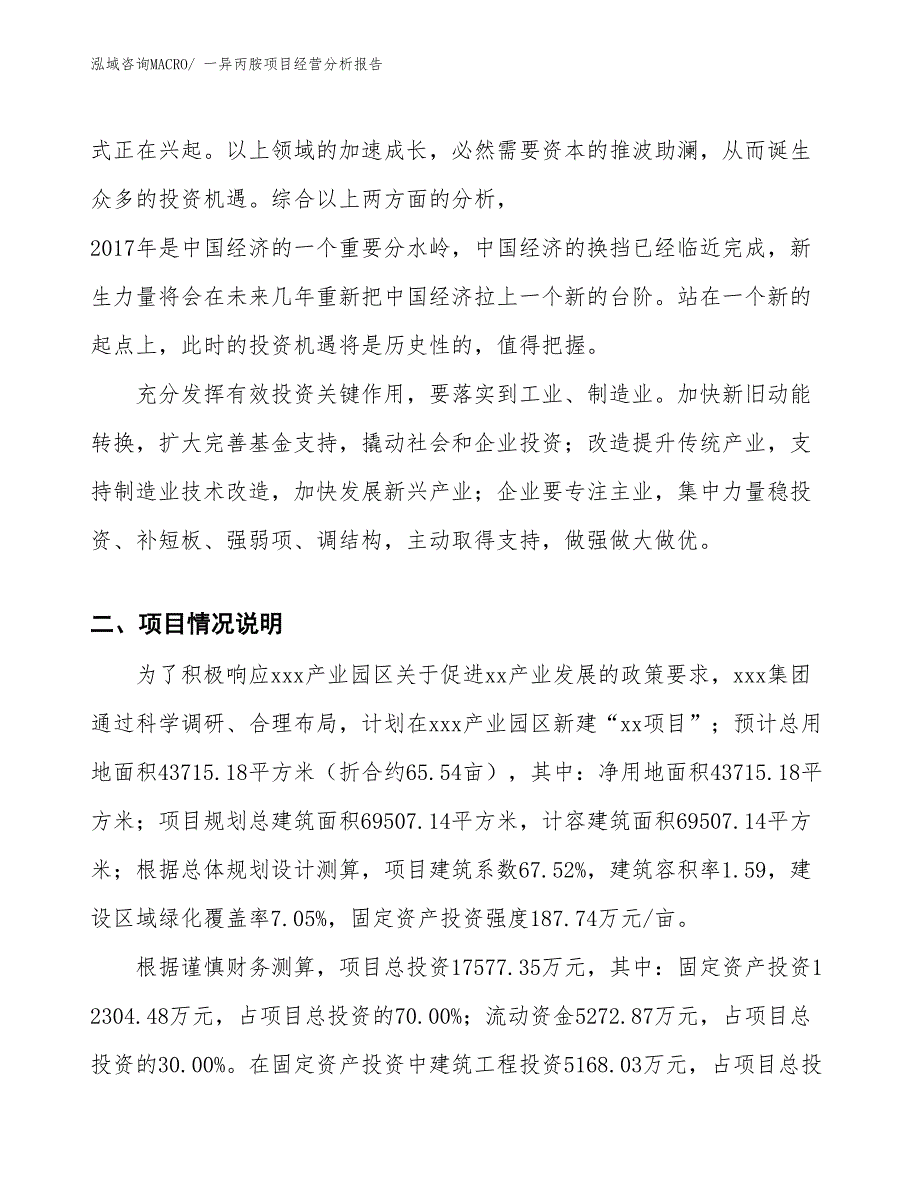 泓域咨询MACRO/ 一异丙胺项目经营分析报告

式正在兴起。以上领域的加速成长，必然需要资本的推波助澜，从而诞生众多的投资机遇。综合以上两方面的分析，
2017年是中国经济的一个重要分水岭，中国经济的换挡已经临近完成，新生力量将会在未来几年重新把中国经济拉上一个新的台阶。站在一个新的起点上，此时的投资机遇将是历史性的，值得把握。

充分发挥有效投资关键作用，要落实到工业、制造业。加快新旧动能转换，扩大完善基金支持，撬动社会和企业投资；改造提升传统产业，支持制造业技术改造，加快发展新兴产业；企业要专注主业，集中力量稳投资、补短板、强弱项、调结构，主动取得支持，做强做大做优。

二、项目情况说明

为了积极响应xxx产业园区关于促进xx产业发展的政策要求，xxx集团通过科学调研、合理布局，计划在xxx产业园区新建“xx项目”；预计总用地面积43715.18平方米（折合约65.54亩），其中：净用地面积43715.18平方米；项目规划总建筑面积69507.14平方米，计容建筑面积69507.14平方米；根据总体规划设计测算，项目建筑系数67.52%，建筑容积率1.59，建设区域绿化覆盖率7.05%，固定资产投资强度187.74万元/亩。

根据谨慎财务测算，项目总投资17577.35万元，其中：固定资产投资12304.48万元，占项目总投资的70.00%；流动资金5272.87万元，占项目总投资的30.00%。在固定资产投资中建筑工程投资5168.03万元，占项目总投